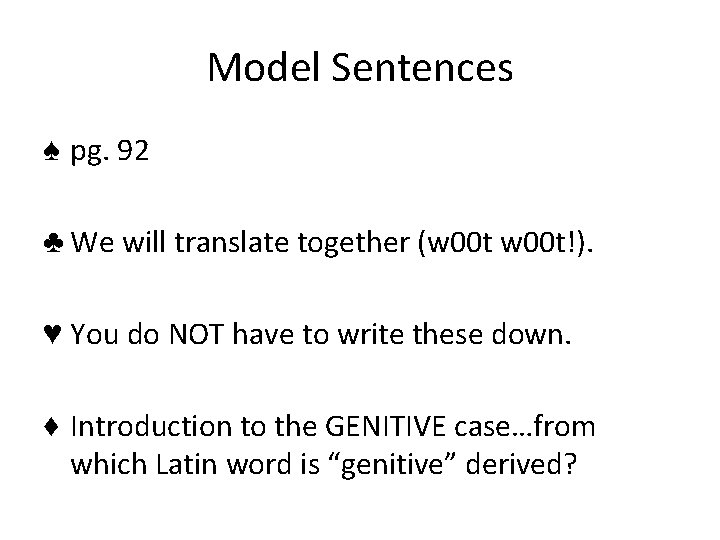 Model Sentences

♠ pg. 92

♣ We will translate together (w00t w00t!).

♥ You do NOT have to write these down.

♦ Introduction to the GENITIVE case…from which Latin word is "genitive" derived?